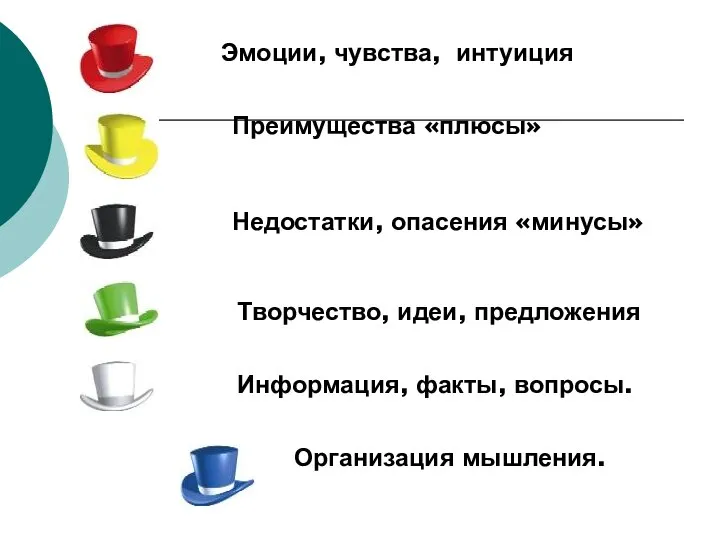 Эмоции, чувства, интуиция

Преимущества «плюсы»

Недостатки, опасения «минусы»

Творчество, идеи, предложения

Информация, факты, вопросы.

Организация мышления.